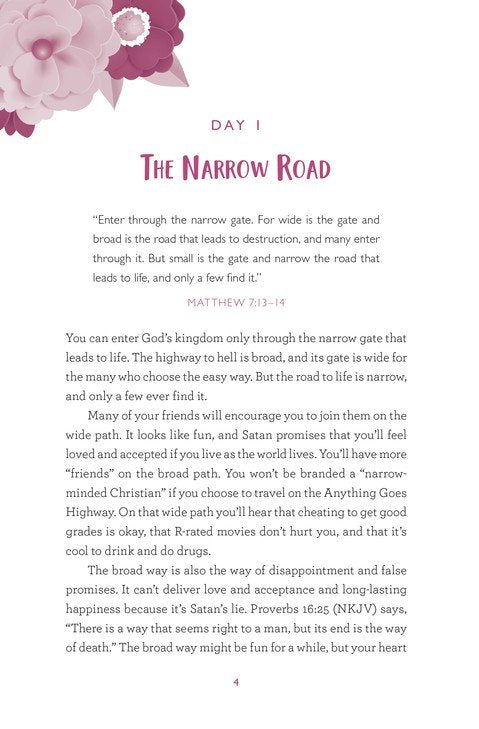 DAY 1

THE NARROW ROAD

"Enter through the narrow gate. For wide is the gate and broad is the road that leads to destruction, and many enter through it. But small is the gate and narrow the road that leads to life, and only a few find it."

MATTHEW 7:13–14

You can enter God's kingdom only through the narrow gate that leads to life. The highway to hell is broad, and its gate is wide for the many who choose the easy way. But the road to life is narrow, and only a few ever find it.

Many of your friends will encourage you to join them on the wide path. It looks like fun, and Satan promises that you'll feel loved and accepted if you live as the world lives. You'll have more "friends" on the broad path. You won't be branded a "narrow-minded Christian" if you choose to travel on the Anything Goes Highway. On that wide path you'll hear that cheating to get good grades is okay, that R-rated movies don't hurt you, and that it's cool to drink and do drugs.

The broad way is also the way of disappointment and false promises. It can't deliver love and acceptance and long-lasting happiness because it's Satan's lie. Proverbs 16:25 (NKJV) says, "There is a way that seems right to a man, but its end is the way of death." The broad way might be fun for a while, but your heart

4